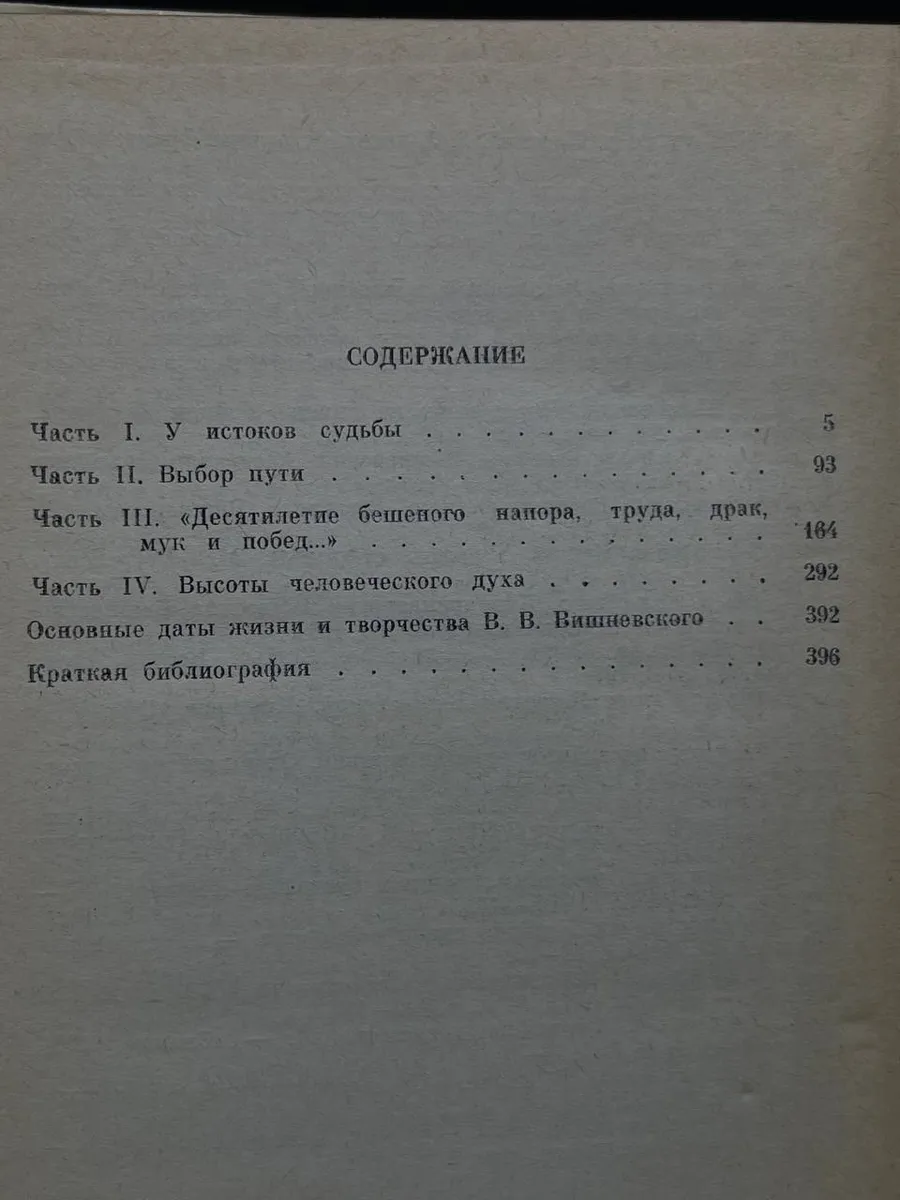 СОДЕРЖАНИЕ

Часть I. У истоков судьбы 5

Часть II. Выбор пути 93

Часть III. «Десятилетие бешеного напора, труда, драк, мук и побед...» 164

Часть IV. Высоты человеческого духа 292

Основные даты жизни и творчества В. В. Вишневского 392

Краткая библиография 396